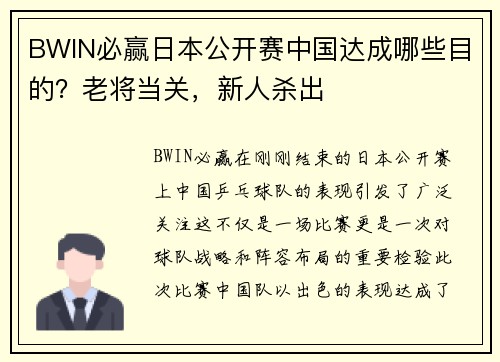 BWIN必赢日本公开赛中国达成哪些目的？老将当关，新人杀出

BWIN必赢在刚刚结束的日本公开赛上中国乒乓球队的表现引发了广泛关注这不仅是一场比赛更是一次对球队战略和阵容布局的重要检验此次比赛中国队以出色的表现达成了